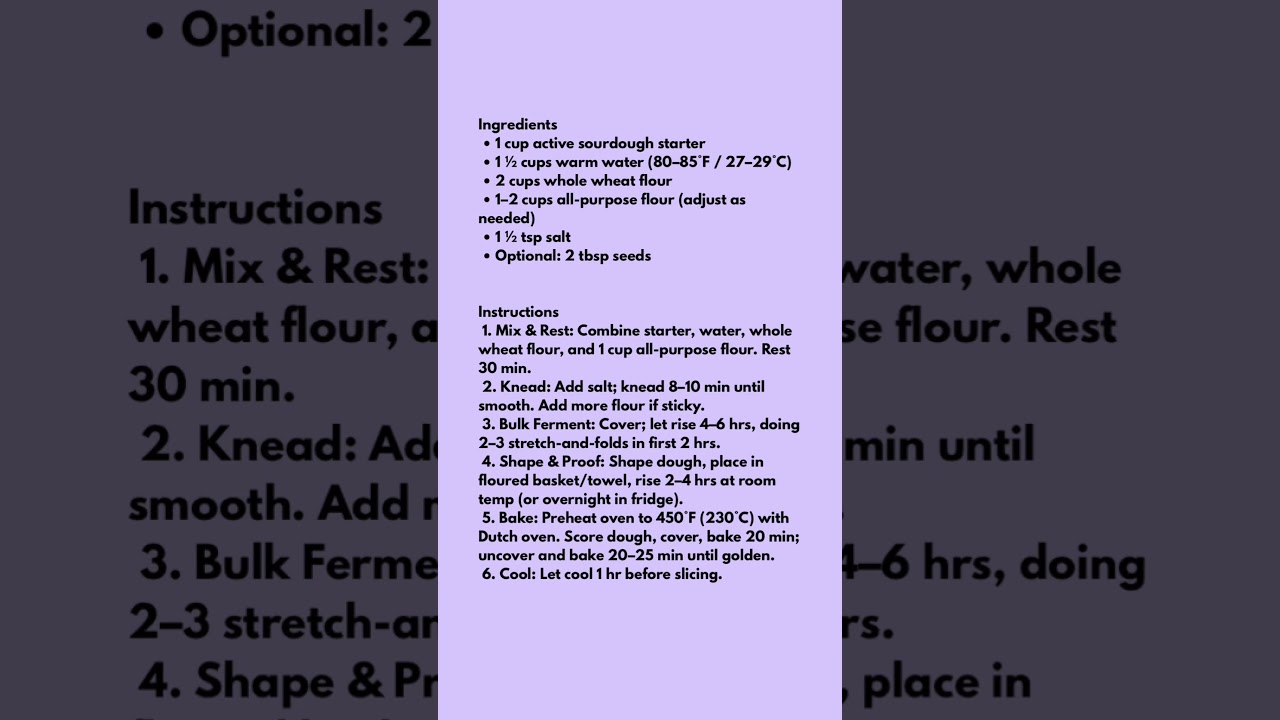 Ingredients
• 1 cup active sourdough starter
• 1 ½ cups warm water (80–85°F / 27–29°C)
• 2 cups whole wheat flour
• 1–2 cups all-purpose flour (adjust as needed)
• 1 ½ tsp salt
• Optional: 2 tbsp seeds

Instructions
1. Mix & Rest: Combine starter, water, whole wheat flour, and 1 cup all-purpose flour. Rest 30 min.
2. Knead: Add salt; knead 8–10 min until smooth. Add more flour if sticky.
3. Bulk Ferment: Cover; let rise 4–6 hrs, doing 2–3 stretch-and-folds in first 2 hrs.
4. Shape & Proof: Shape dough, place in floured basket/towel, rise 2–4 hrs at room temp (or overnight in fridge).
5. Bake: Preheat oven to 450°F (230°C) with Dutch oven. Score dough, cover, bake 20 min; uncover and bake 20–25 min until golden.
6. Cool: Let cool 1 hr before slicing.